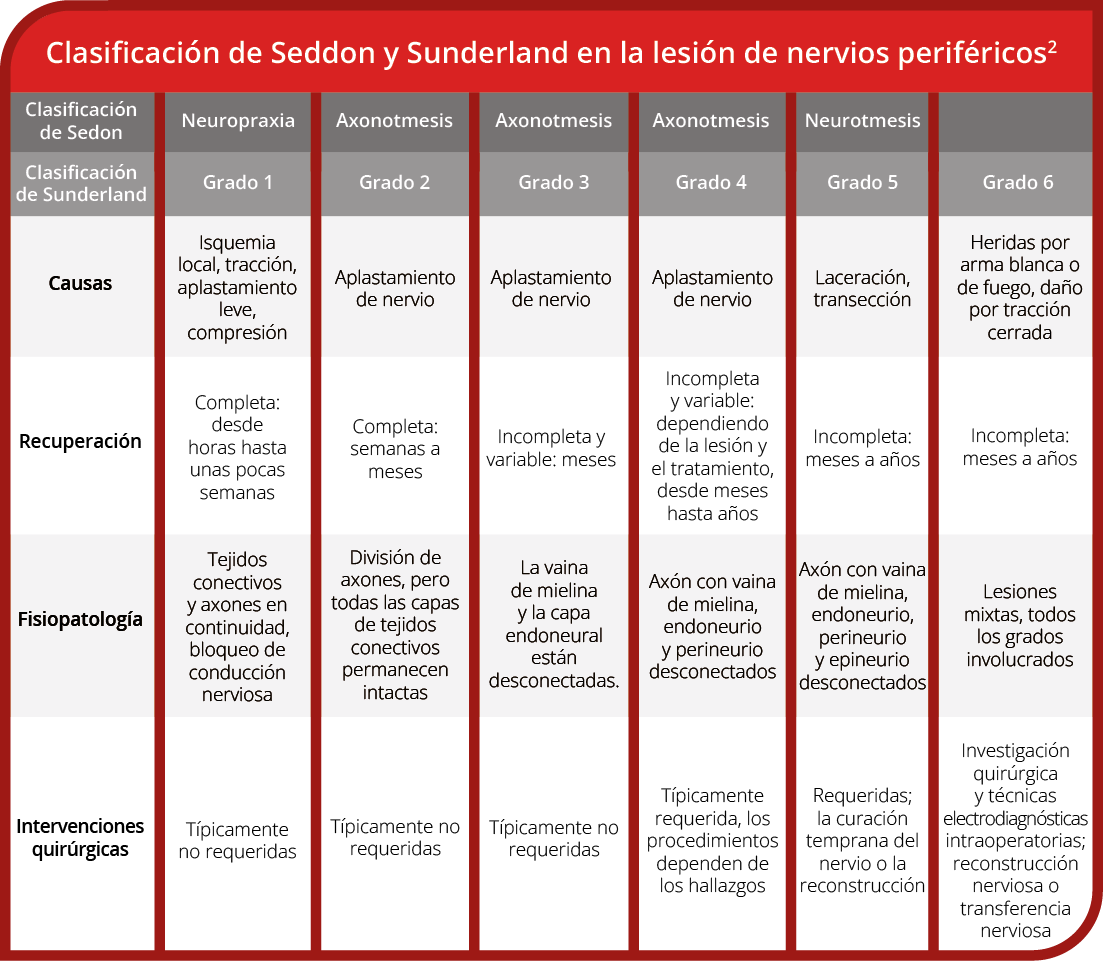 Clasificación de Seddon y Sunderland en la lesión de nervios periféricos$^2$

| Clasificación de Sedon | Neuropraxia | Axonotmesis | Axonotmesis | Axonotmesis | Neurotmesis | |
|---|---|---|---|---|---|---|
| Clasificación de Sunderland | Grado 1 | Grado 2 | Grado 3 | Grado 4 | Grado 5 | Grado 6 |
| Causas | Isquemia local, tracción, aplastamiento leve, compresión | Aplastamiento de nervio | Aplastamiento de nervio | Aplastamiento de nervio | Laceración, transección | Heridas por arma blanca o de fuego, daño por tracción cerrada |
| Recuperación | Completa: desde horas hasta unas pocas semanas | Completa: semanas a meses | Incompleta y variable: meses | Incompleta y variable: dependiendo de la lesión y el tratamiento, desde meses hasta años | Incompleta: meses a años | Incompleta: meses a años |
| Fisiopatología | Tejidos conectivos y axones en continuidad, bloqueo de conducción nerviosa | División de axones, pero todas las capas de tejidos conectivos permanecen intactas | La vaina de mielina y la capa endoneural están desconectadas. | Axón con vaina de mielina, endoneurio y perineurio desconectados | Axón con vaina de mielina, endoneurio, perineurio y epineurio desconectados | Lesiones mixtas, todos los grados involucrados |
| Intervenciones quirúrgicas | Típicamente no requeridas | Típicamente no requeridas | Típicamente no requeridas | Típicamente requerida, los procedimientos dependen de los hallazgos | Requeridas; la curación temprana del nervio o la reconstrucción | Investigación quirúrgica y técnicas electrodiagnósticas intraoperatorias; reconstrucción nerviosa o transferencia nerviosa |